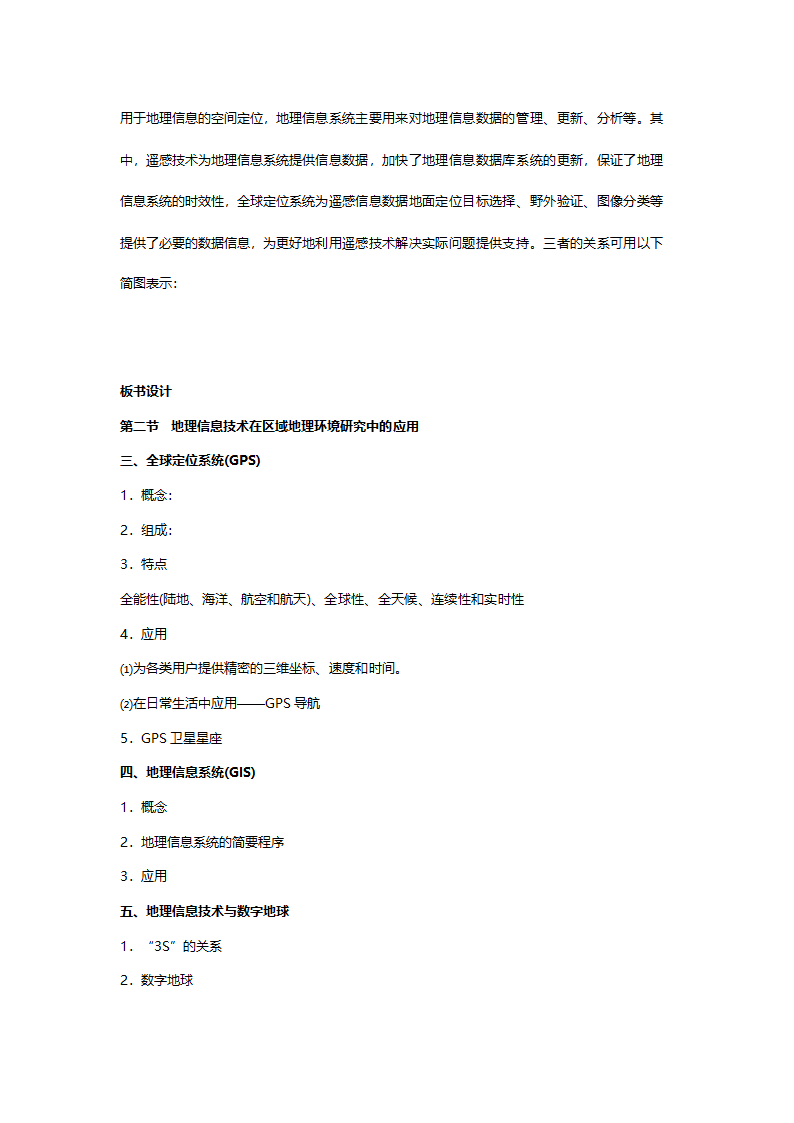 用于地理信息的空间定位，地理信息系统主要用来对地理信息数据的管理、更新、分析等。其中，遥感技术为地理信息系统提供信息数据，加快了地理信息数据库系统的更新，保证了地理信息系统的时效性，全球定位系统为遥感信息数据地面定位目标选择、野外验证、图像分类等提供了必要的数据信息，为更好地利用遥感技术解决实际问题提供支持。三者的关系可用以下简图表示：

板书设计

第二节　地理信息技术在区域地理环境研究中的应用

三、全球定位系统(GPS)

1．概念：

2．组成：

3．特点

全能性(陆地、海洋、航空和航天)、全球性、全天候、连续性和实时性

4．应用

⑴为各类用户提供精密的三维坐标、速度和时间。

⑵在日常生活中应用——GPS 导航

5．GPS 卫星星座

四、地理信息系统(GIS)

1．概念

2．地理信息系统的简要程序

3．应用

五、地理信息技术与数字地球

1．“3S”的关系

2．数字地球